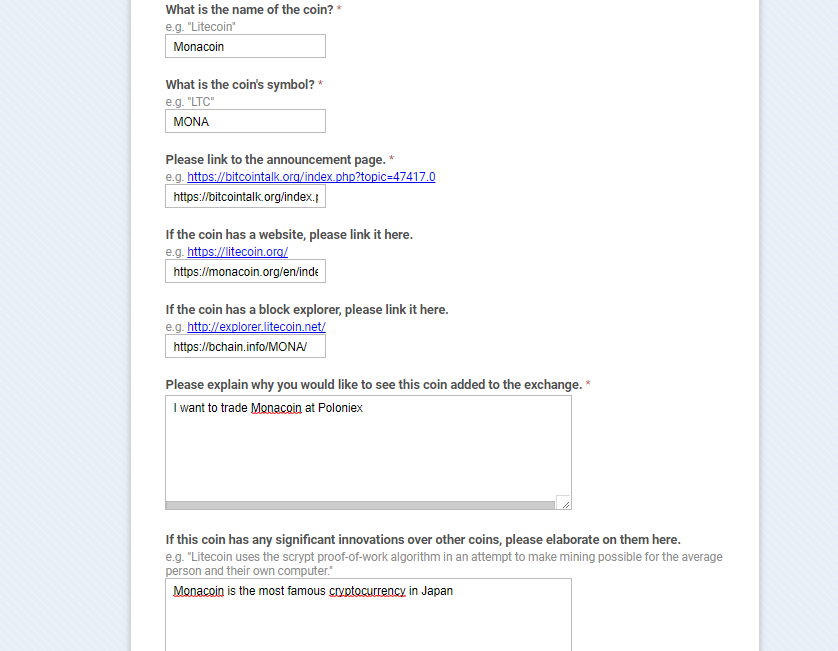 What is the name of the coin? *
e.g. "Litecoin"

Monacoin

What is the coin's symbol? *
e.g. "LTC"

MONA

Please link to the announcement page. *
e.g. https://bitcointalk.org/index.php?topic=47417.0

https://bitcointalk.org/index.p

If the coin has a website, please link it here.
e.g. https://litecoin.org/

https://monacoin.org/en/inde

If the coin has a block explorer, please link it here.
e.g. http://explorer.litecoin.net/

https://bchain.info/MONA/

Please explain why you would like to see this coin added to the exchange. *

I want to trade Monacoin at Poloniex

If this coin has any significant innovations over other coins, please elaborate on them here.
e.g. "Litecoin uses the scrypt proof-of-work algorithm in an attempt to make mining possible for the average person and their own computer."

Monacoin is the most famous cryptocurrency in Japan